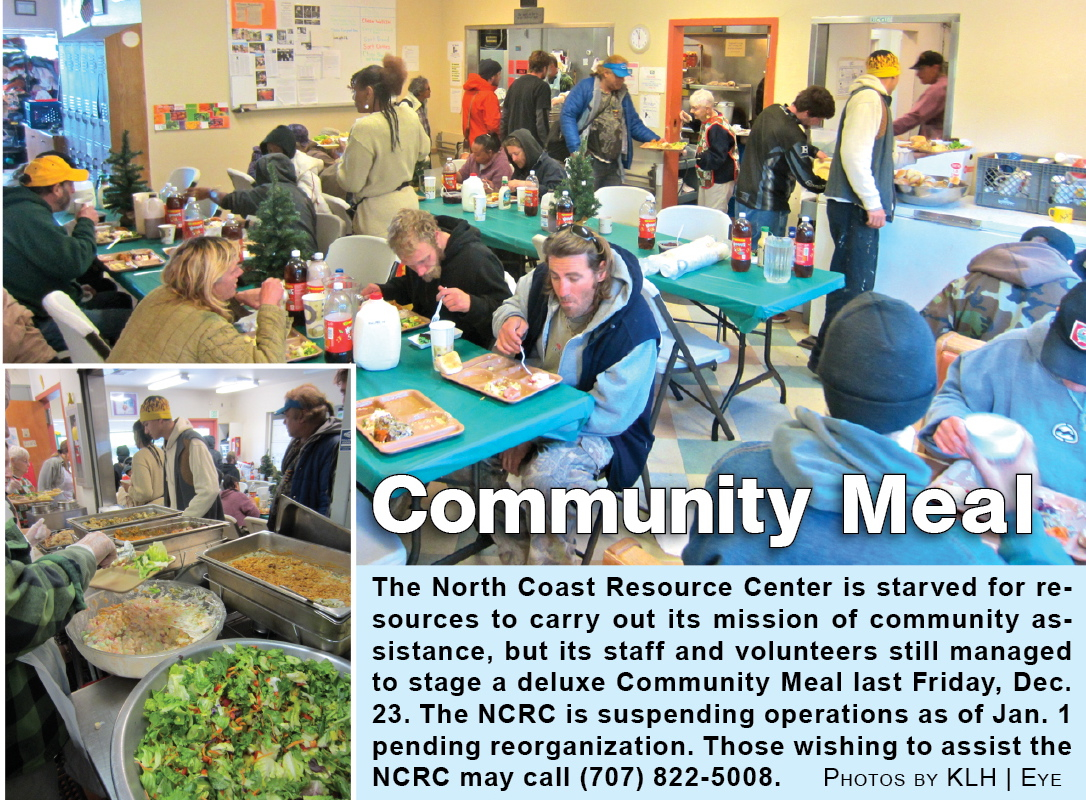 Community Meal

The North Coast Resource Center is starved for resources to carry out its mission of community assistance, but its staff and volunteers still managed to stage a deluxe Community Meal last Friday, Dec. 23. The NCRC is suspending operations as of Jan. 1 pending reorganization. Those wishing to assist the NCRC may call (707) 822-5008. Photos by KLH | Eye